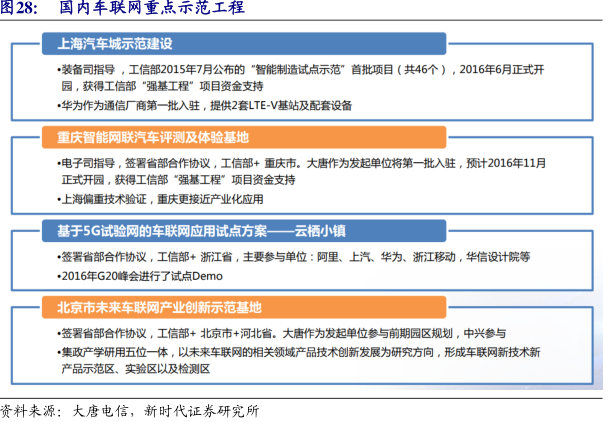 图28：  国内车联网重点示范工程

上海汽车城示范建设

•装备司指导，工信部2015年7月公布的“智能制造试点示范”首批项目（共46个），2016年6月正式开园，获得工信部“强基工程”项目资金支持

•华为作为通信厂商第一批入驻，提供2套LTE-V基站及配套设备

重庆智能网联汽车评测及体验基地

•电子司指导，签署省部合作协议，工信部+ 重庆市。大唐作为发起单位将第一批入驻，预计2016年11月正式开园，获得工信部“强基工程”项目资金支持

•上海偏重技术验证，重庆更接近产业化应用

基于5G试验网的车联网应用试点方案——云栖小镇

•签署省部合作协议，工信部+ 浙江省，主要参与单位：阿里、上汽、华为、浙江移动，华信设计院等

•2016年G20峰会进行了试点Demo

北京市未来车联网产业创新示范基地

•签署省部合作协议，工信部+ 北京市+河北省。大唐作为发起单位参与前期园区规划，中兴参与

•集政产学研用五位一体，以未来车联网的相关领域产品技术创新发展为研究方向，形成车联网新技术新产品示范区、实验区以及检测区

资料来源：大唐电信，新时代证券研究所